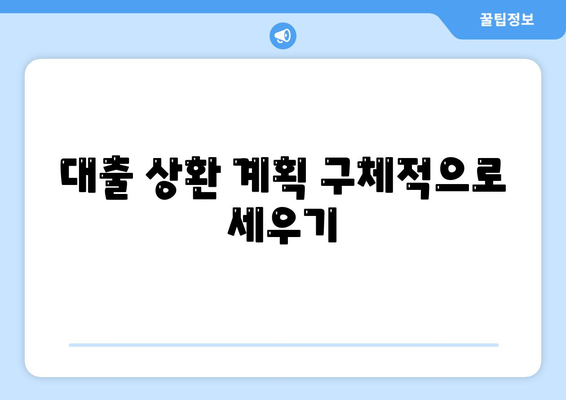 꿀팁정보

대출 상환 계획 구체적으로 세우기